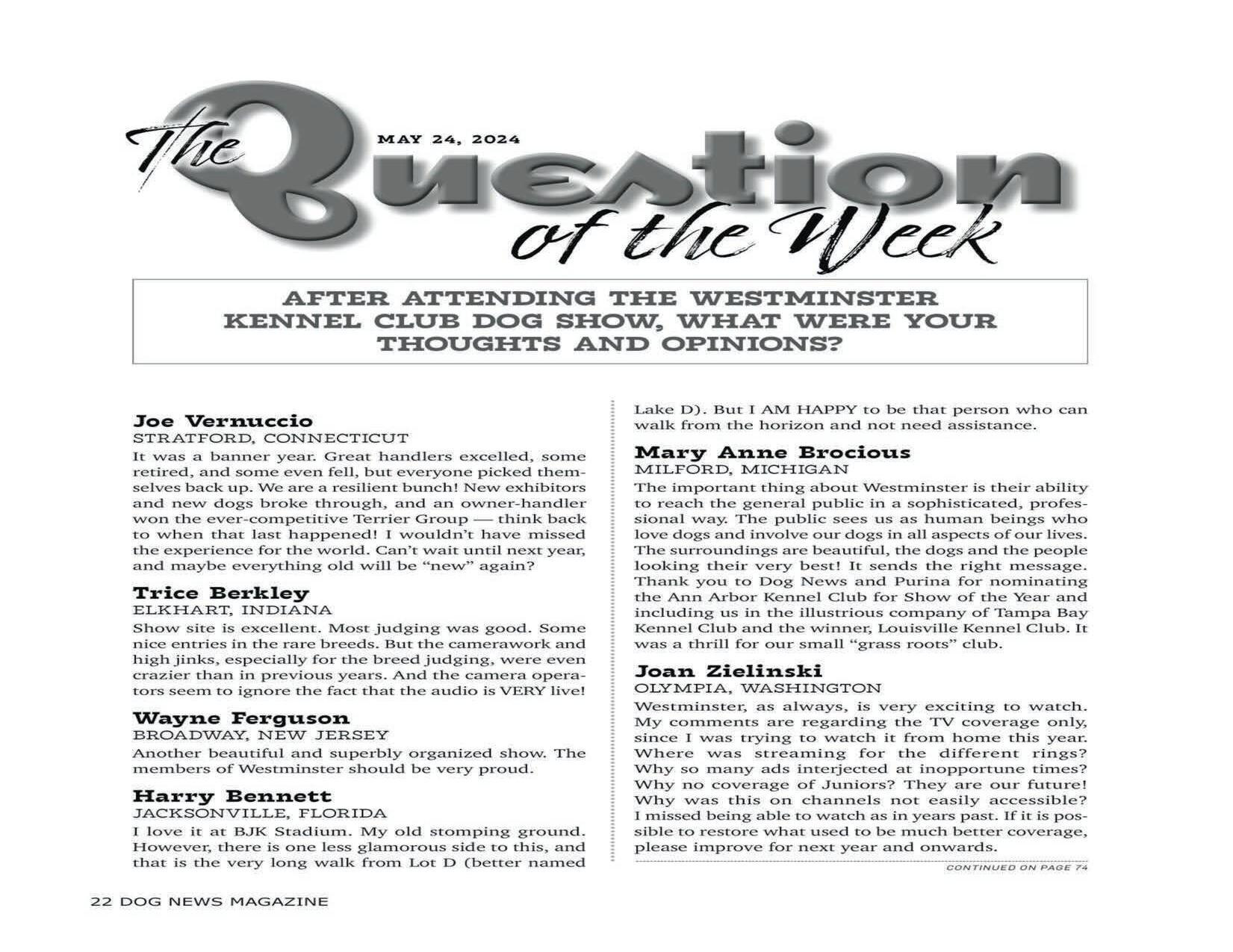 The Question of the Week

MAY 24, 2024

AFTER ATTENDING THE WESTMINSTER KENNEL CLUB DOG SHOW, WHAT WERE YOUR THOUGHTS AND OPINIONS?

Joe Vernuccio
STRATFORD, CONNECTICUT
It was a banner year. Great handlers excelled, some retired, and some even fell, but everyone picked themselves back up. We are a resilient bunch! New exhibitors and new dogs broke through, and an owner-handler won the ever-competitive Terrier Group — think back to when that last happened! I wouldn't have missed the experience for the world. Can't wait until next year, and maybe everything old will be "new" again?

Trice Berkley
ELKHART, INDIANA
Show site is excellent. Most judging was good. Some nice entries in the rare breeds. But the camerawork and high jinks, especially for the breed judging, were even crazier than in previous years. And the camera operators seem to ignore the fact that the audio is VERY live!

Wayne Ferguson
BROADWAY, NEW JERSEY
Another beautiful and superbly organized show. The members of Westminster should be very proud.

Harry Bennett
JACKSONVILLE, FLORIDA
I love it at BJK Stadium. My old stomping ground. However, there is one less glamorous side to this, and that is the very long walk from Lot D (better named Lake D). But I AM HAPPY to be that person who can walk from the horizon and not need assistance.

Mary Anne Brocious
MILFORD, MICHIGAN
The important thing about Westminster is their ability to reach the general public in a sophisticated, professional way. The public sees us as human beings who love dogs and involve our dogs in all aspects of our lives. The surroundings are beautiful, the dogs and the people looking their very best! It sends the right message. Thank you to Dog News and Purina for nominating the Ann Arbor Kennel Club for Show of the Year and including us in the illustrious company of Tampa Bay Kennel Club and the winner, Louisville Kennel Club. It was a thrill for our small "grass roots" club.

Joan Zielinski
OLYMPIA, WASHINGTON
Westminster, as always, is very exciting to watch. My comments are regarding the TV coverage only, since I was trying to watch it from home this year. Where was streaming for the different rings? Why so many ads interjected at inopportune times? Why no coverage of Juniors? They are our future! Why was this on channels not easily accessible? I missed being able to watch as in years past. If it is possible to restore what used to be much better coverage, please improve for next year and onwards.

CONTINUED ON PAGE 74

22 DOG NEWS MAGAZINE